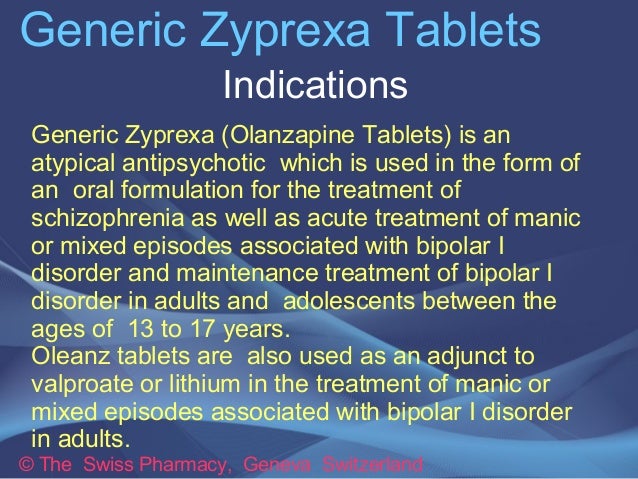 Generic Zyprexa Tablets

Indications

Generic Zyprexa (Olanzapine Tablets) is an atypical antipsychotic which is used in the form of an oral formulation for the treatment of schizophrenia as well as acute treatment of manic or mixed episodes associated with bipolar I disorder and maintenance treatment of bipolar I disorder in adults and adolescents between the ages of 13 to 17 years.

Oleanz tablets are also used as an adjunct to valproate or lithium in the treatment of manic or mixed episodes associated with bipolar I disorder in adults.

© The Swiss Pharmacy, Geneva Switzerland